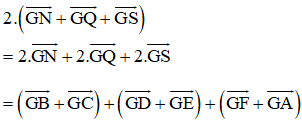 $2.\left(\overrightarrow{GN}+\overrightarrow{GQ}+\overrightarrow{GS}\right)$

$=2.\overrightarrow{GN}+2.\overrightarrow{GQ}+2.\overrightarrow{GS}$

$=\left(\overrightarrow{GB}+\overrightarrow{GC}\right)+\left(\overrightarrow{GD}+\overrightarrow{GE}\right)+\left(\overrightarrow{GF}+\overrightarrow{GA}\right)$